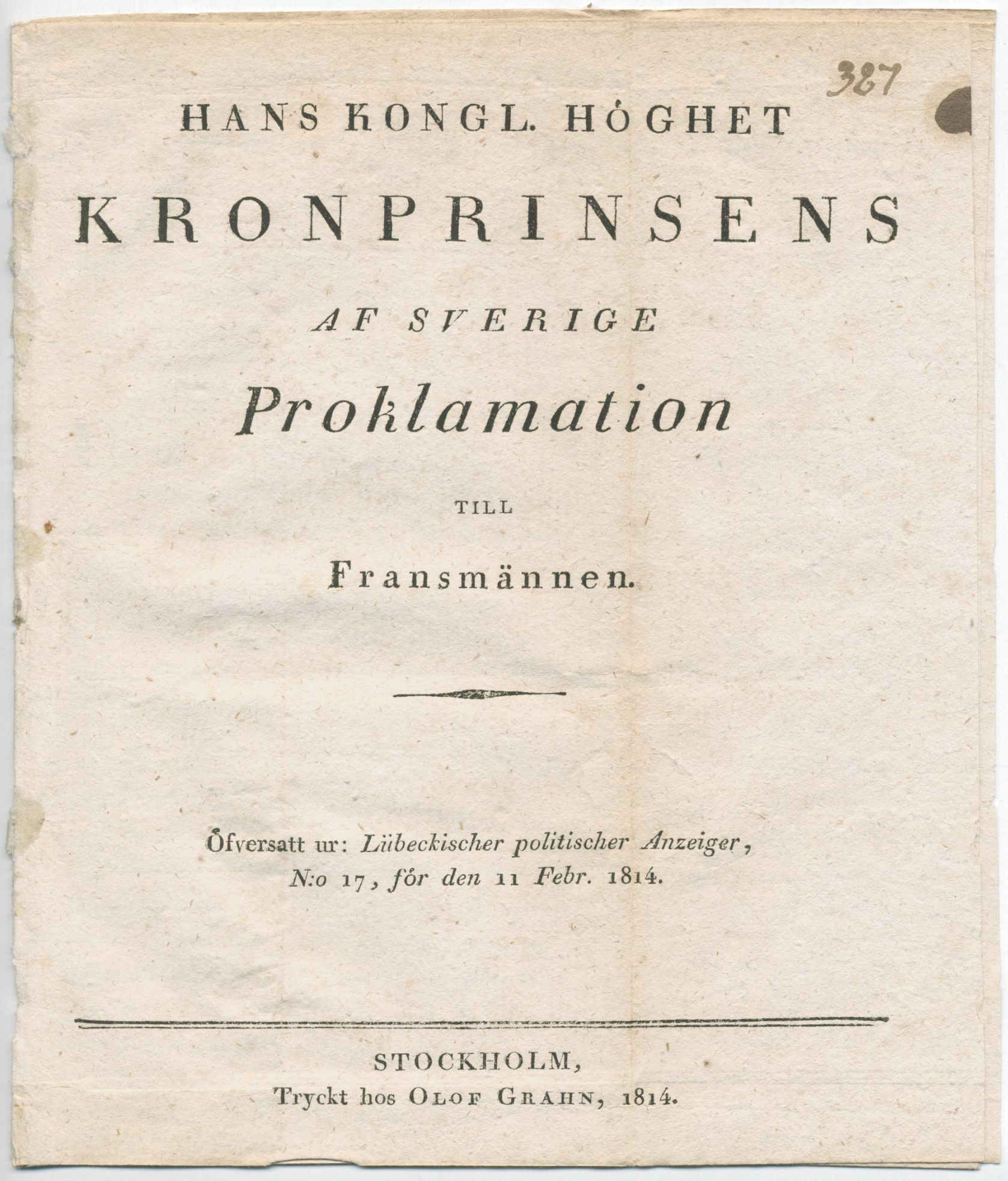 327

HANS KONGL. HÖGHET

KRONPRINSENS

AF SVERIGE

Proklamation

TILL

Fransmännen.

Öfversatt ur: Lübeckischer politischer Anzeiger, N:o 17, för den 11 Febr. 1814.

STOCKHOLM,
Tryckt hos OLOF GRAHN, 1814.